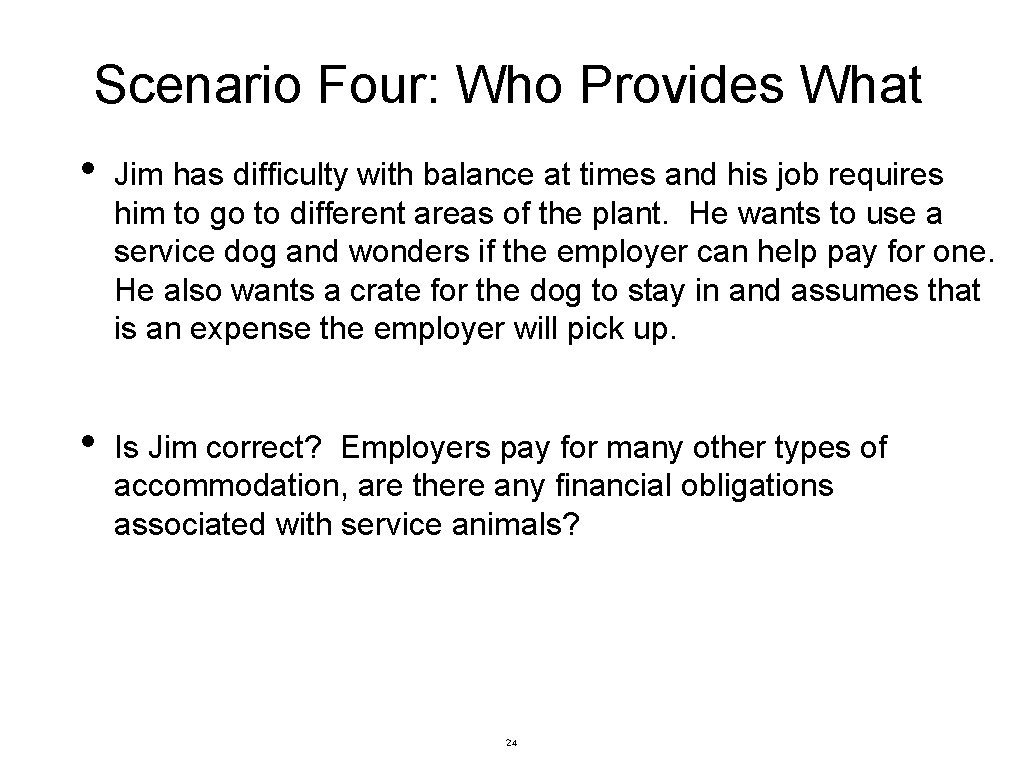 Scenario Four: Who Provides What

• Jim has difficulty with balance at times and his job requires him to go to different areas of the plant. He wants to use a service dog and wonders if the employer can help pay for one. He also wants a crate for the dog to stay in and assumes that is an expense the employer will pick up.

• Is Jim correct? Employers pay for many other types of accommodation, are there any financial obligations associated with service animals?

24